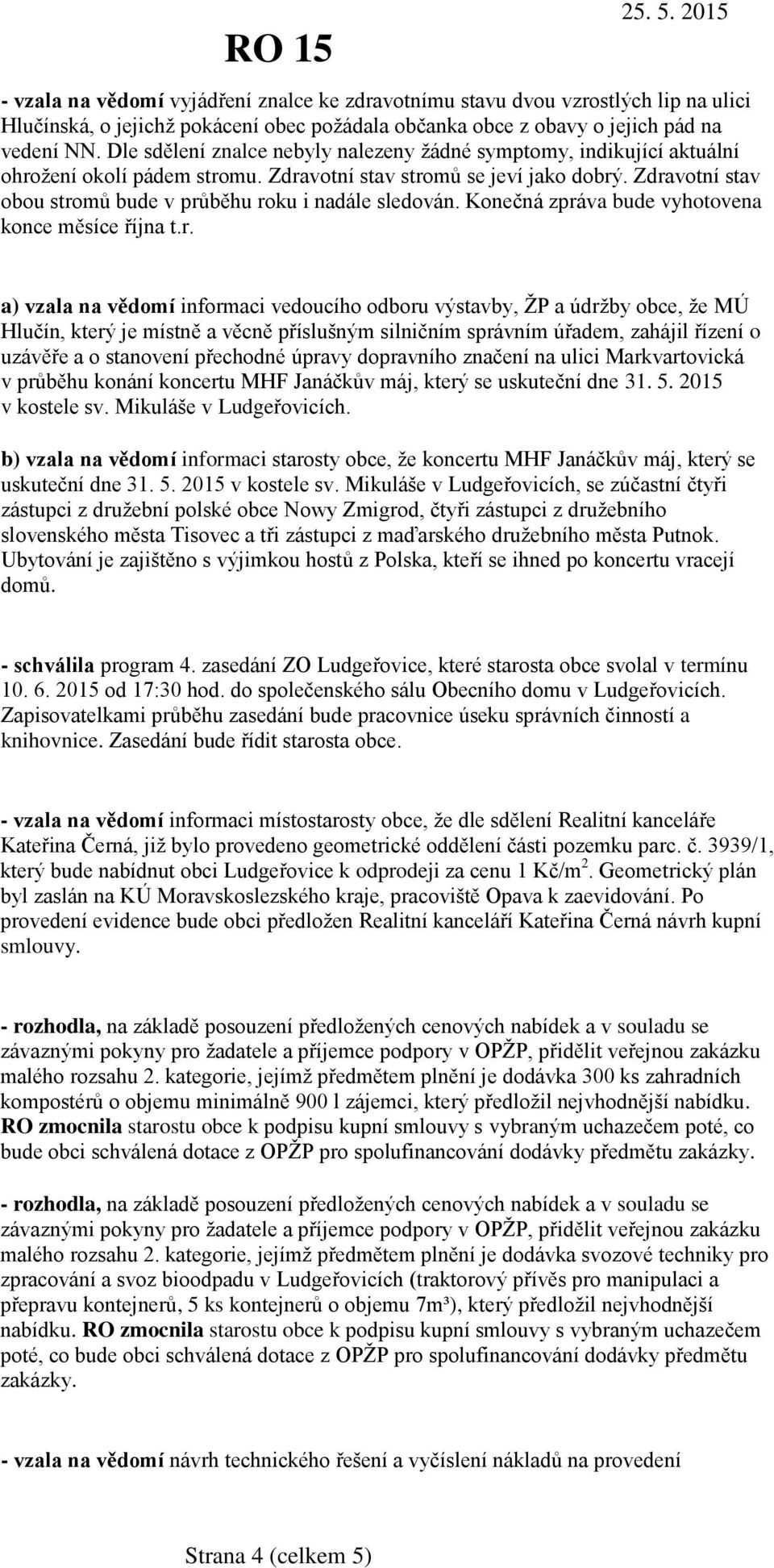 RO 15

25. 5. 2015

- vzala na vědomí vyjádření znalce ke zdravotnímu stavu dvou vzrostlých lip na ulici Hlučínská, o jejichž pokácení obec požádala občanka obce z obavy o jejich pád na vedení NN. Dle sdělení znalce nebyly nalezeny žádné symptomy, indikující aktuální ohrožení okolí pádem stromu. Zdravotní stav stromů se jeví jako dobrý. Zdravotní stav obou stromů bude v průběhu roku i nadále sledován. Konečná zpráva bude vyhotovena konce měsíce října t.r.

a) vzala na vědomí informaci vedoucího odboru výstavby, ŽP a údržby obce, že MÚ Hlučín, který je místně a věcně příslušným silničním správním úřadem, zahájil řízení o uzávěře a o stanovení přechodné úpravy dopravního značení na ulici Markvartovická v průběhu konání koncertu MHF Janáčkův máj, který se uskuteční dne 31. 5. 2015 v kostele sv. Mikuláše v Ludgeřovicích.

b) vzala na vědomí informaci starosty obce, že koncertu MHF Janáčkův máj, který se uskuteční dne 31. 5. 2015 v kostele sv. Mikuláše v Ludgeřovicích, se zúčastní čtyři zástupci z družební polské obce Nowy Zmigrod, čtyři zástupci z družebního slovenského města Tisovec a tři zástupci z maďarského družebního města Putnok. Ubytování je zajištěno s výjimkou hostů z Polska, kteří se ihned po koncertu vracejí domů.

- schválila program 4. zasedání ZO Ludgeřovice, které starosta obce svolal v termínu 10. 6. 2015 od 17:30 hod. do společenského sálu Obecního domu v Ludgeřovicích. Zapisovatelkami průběhu zasedání bude pracovnice úseku správních činností a knihovnice. Zasedání bude řídit starosta obce.

- vzala na vědomí informaci místostarosty obce, že dle sdělení Realitní kanceláře Kateřina Černá, již bylo provedeno geometrické oddělení části pozemku parc. č. 3939/1, který bude nabídnut obci Ludgeřovice k odprodeji za cenu 1 Kč/m$^2$. Geometrický plán byl zaslán na KÚ Moravskoslezského kraje, pracoviště Opava k zaevidování. Po provedení evidence bude obci předložen Realitní kanceláří Kateřina Černá návrh kupní smlouvy.

- rozhodla, na základě posouzení předložených cenových nabídek a v souladu se závaznými pokyny pro žadatele a příjemce podpory v OPŽP, přidělit veřejnou zakázku malého rozsahu 2. kategorie, jejímž předmětem plnění je dodávka 300 ks zahradních kompostérů o objemu minimálně 900 l zájemci, který předložil nejvhodnější nabídku. RO zmocnila starostu obce k podpisu kupní smlouvy s vybraným uchazečem poté, co bude obci schválená dotace z OPŽP pro spolufinancování dodávky předmětu zakázky.

- rozhodla, na základě posouzení předložených cenových nabídek a v souladu se závaznými pokyny pro žadatele a příjemce podpory v OPŽP, přidělit veřejnou zakázku malého rozsahu 2. kategorie, jejímž předmětem plnění je dodávka svozové techniky pro zpracování a svoz bioodpadu v Ludgeřovicích (traktorový přívěs pro manipulaci a přepravu kontejnerů, 5 ks kontejnerů o objemu 7m³), který předložil nejvhodnější nabídku. RO zmocnila starostu obce k podpisu kupní smlouvy s vybraným uchazečem poté, co bude obci schválená dotace z OPŽP pro spolufinancování dodávky předmětu zakázky.

- vzala na vědomí návrh technického řešení a vyčíslení nákladů na provedení

Strana 4 (celkem 5)